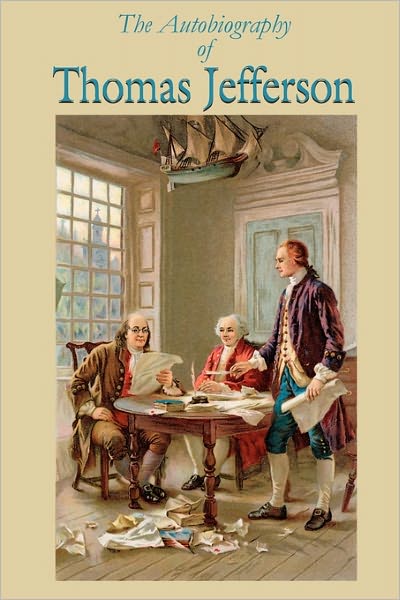 The Autobiography
of
Thomas Jefferson